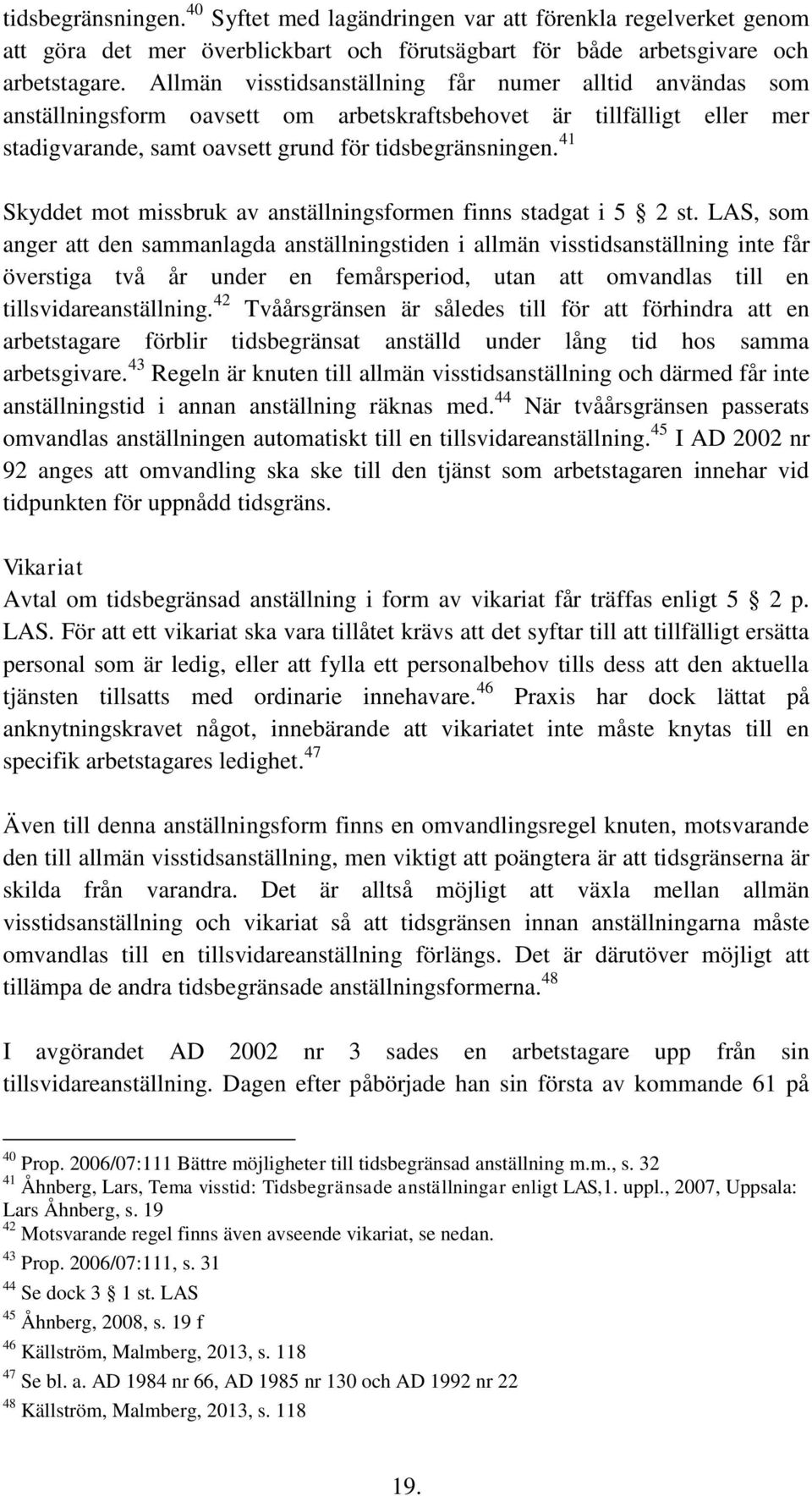 tidsbegränsningen.$^{40}$ Syftet med lagändringen var att förenkla regelverket genom att göra det mer överblickbart och förutsägbart för både arbetsgivare och arbetstagare. Allmän visstidsanställning får numer alltid användas som anställningsform oavsett om arbetskraftsbehovet är tillfälligt eller mer stadigvarande, samt oavsett grund för tidsbegränsningen.$^{41}$

Skyddet mot missbruk av anställningsformen finns stadgat i 5 § 2 st. LAS, som anger att den sammanlagda anställningstiden i allmän visstidsanställning inte får överstiga två år under en femårsperiod, utan att omvandlas till en tillsvidareanställning.$^{42}$ Tvåårsgränsen är således till för att förhindra att en arbetstagare förblir tidsbegränsat anställd under lång tid hos samma arbetsgivare.$^{43}$ Regeln är knuten till allmän visstidsanställning och därmed får inte anställningstid i annan anställning räknas med.$^{44}$ När tvåårsgränsen passerats omvandlas anställningen automatiskt till en tillsvidareanställning.$^{45}$ I AD 2002 nr 92 anges att omvandling ska ske till den tjänst som arbetstagaren innehar vid tidpunkten för uppnådd tidsgräns.

Vikariat
Avtal om tidsbegränsad anställning i form av vikariat får träffas enligt 5 § 2 p. LAS. För att ett vikariat ska vara tillåtet krävs att det syftar till att tillfälligt ersätta personal som är ledig, eller att fylla ett personalbehov tills dess att den aktuella tjänsten tillsatts med ordinarie innehavare.$^{46}$ Praxis har dock lättat på anknytningskravet något, innebärande att vikariatet inte måste knytas till en specifik arbetstagares ledighet.$^{47}$

Även till denna anställningsform finns en omvandlingsregel knuten, motsvarande den till allmän visstidsanställning, men viktigt att poängtera är att tidsgränserna är skilda från varandra. Det är alltså möjligt att växla mellan allmän visstidsanställning och vikariat så att tidsgränsen innan anställningarna måste omvandlas till en tillsvidareanställning förlängs. Det är därutöver möjligt att tillämpa de andra tidsbegränsade anställningsformerna.$^{48}$

I avgörandet AD 2002 nr 3 sades en arbetstagare upp från sin tillsvidareanställning. Dagen efter påbörjade han sin första av kommande 61 på

$^{40}$ Prop. 2006/07:111 Bättre möjligheter till tidsbegränsad anställning m.m., s. 32
$^{41}$ Åhnberg, Lars, Tema visstid: Tidsbegränsade anställningar enligt LAS,1. uppl., 2007, Uppsala: Lars Åhnberg, s. 19
$^{42}$ Motsvarande regel finns även avseende vikariat, se nedan.
$^{43}$ Prop. 2006/07:111, s. 31
$^{44}$ Se dock 3 § 1 st. LAS
$^{45}$ Åhnberg, 2008, s. 19 f
$^{46}$ Källström, Malmberg, 2013, s. 118
$^{47}$ Se bl. a. AD 1984 nr 66, AD 1985 nr 130 och AD 1992 nr 22
$^{48}$ Källström, Malmberg, 2013, s. 118

19.